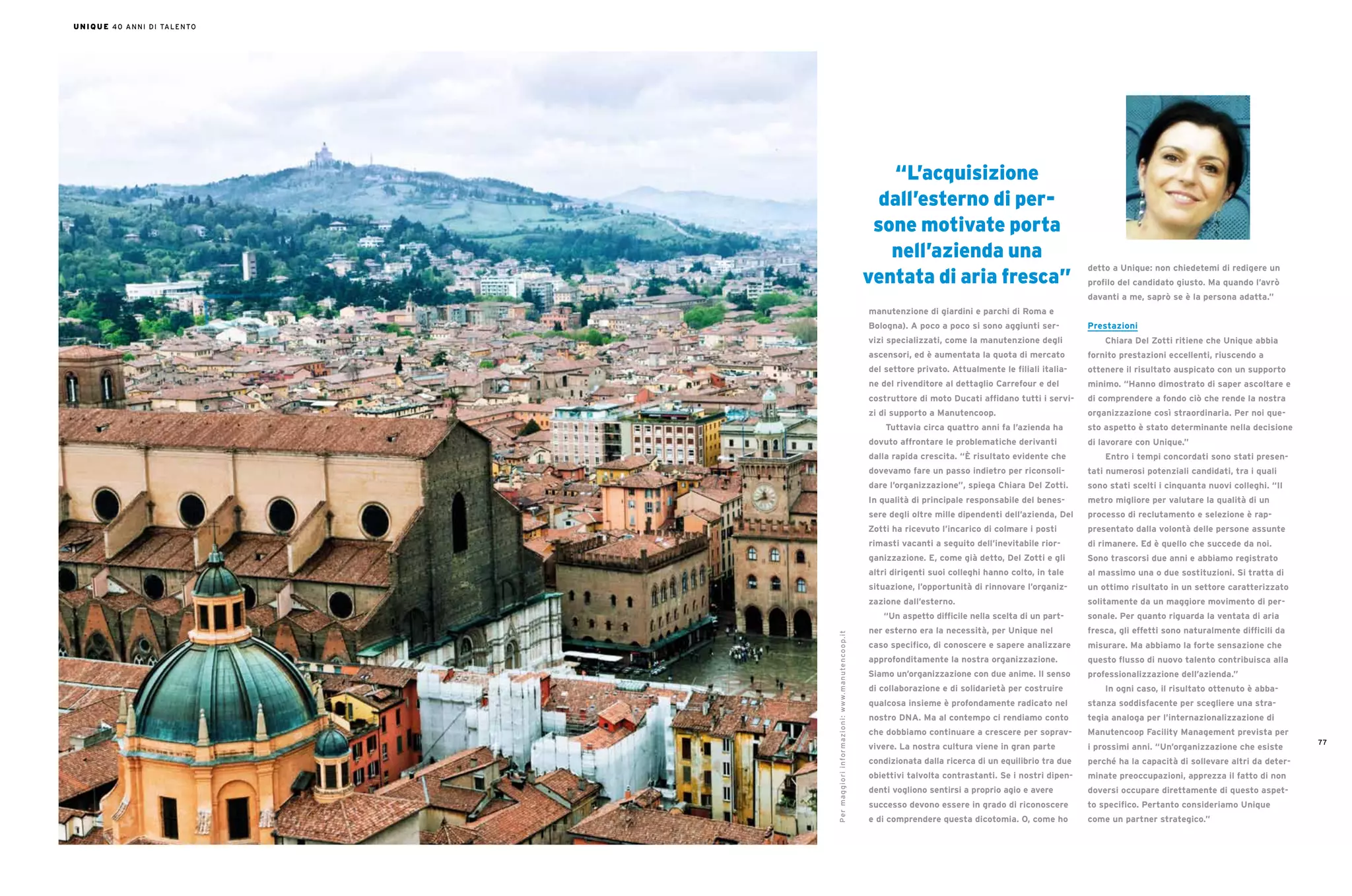 UNIQUE 40 ANNI DI TALENTO

Per maggiori informazioni: www.manutencoop.it

"L'acquisizione dall'esterno di persone motivate porta nell'azienda una ventata di aria fresca"

manutenzione di giardini e parchi di Roma e Bologna). A poco a poco si sono aggiunti servizi specializzati, come la manutenzione degli ascensori, ed è aumentata la quota di mercato del settore privato. Attualmente le filiali italiane del rivenditore al dettaglio Carrefour e del costruttore di moto Ducati affidano tutti i servizi di supporto a Manutencoop.

Tuttavia circa quattro anni fa l'azienda ha dovuto affrontare le problematiche derivanti dalla rapida crescita. "È risultato evidente che dovevamo fare un passo indietro per riconsolidare l'organizzazione", spiega Chiara Del Zotti. In qualità di principale responsabile del benessere degli oltre mille dipendenti dell'azienda, Del Zotti ha ricevuto l'incarico di colmare i posti rimasti vacanti a seguito dell'inevitabile riorganizzazione. E, come già detto, Del Zotti e gli altri dirigenti suoi colleghi hanno colto, in tale situazione, l'opportunità di rinnovare l'organizzazione dall'esterno.

"Un aspetto difficile nella scelta di un partner esterno era la necessità, per Unique nel caso specifico, di conoscere e sapere analizzare approfonditamente la nostra organizzazione. Siamo un'organizzazione con due anime. Il senso di collaborazione e di solidarietà per costruire qualcosa insieme è profondamente radicato nel nostro DNA. Ma al contempo ci rendiamo conto che dobbiamo continuare a crescere per sopravvivere. La nostra cultura viene in gran parte condizionata dalla ricerca di un equilibrio tra due obiettivi talvolta contrastanti. Se i nostri dipendenti vogliono sentirsi a proprio agio e avere successo devono essere in grado di riconoscere e di comprendere questa dicotomia. O, come ho detto a Unique: non chiedetemi di redigere un profilo del candidato giusto. Ma quando l'avrò davanti a me, saprò se è la persona adatta."

Prestazioni
Chiara Del Zotti ritiene che Unique abbia fornito prestazioni eccellenti, riuscendo a ottenere il risultato auspicato con un supporto minimo. "Hanno dimostrato di saper ascoltare e di comprendere a fondo ciò che rende la nostra organizzazione così straordinaria. Per noi questo aspetto è stato determinante nella decisione di lavorare con Unique."

Entro i tempi concordati sono stati presentati numerosi potenziali candidati, tra i quali sono stati scelti i cinquanta nuovi colleghi. "Il metro migliore per valutare la qualità di un processo di reclutamento e selezione è rappresentato dalla volontà delle persone assunte di rimanere. Ed è quello che succede da noi. Sono trascorsi due anni e abbiamo registrato al massimo una o due sostituzioni. Si tratta di un ottimo risultato in un settore caratterizzato solitamente da un maggiore movimento di personale. Per quanto riguarda la ventata di aria fresca, gli effetti sono naturalmente difficili da misurare. Ma abbiamo la forte sensazione che questo flusso di nuovo talento contribuisca alla professionalizzazione dell'azienda."

In ogni caso, il risultato ottenuto è abbastanza soddisfacente per scegliere una strategia analoga per l'internazionalizzazione di Manutencoop Facility Management prevista per i prossimi anni. "Un'organizzazione che esiste perché ha la capacità di sollevare altri da determinate preoccupazioni, apprezza il fatto di non doversi occupare direttamente di questo aspetto specifico. Pertanto consideriamo Unique come un partner strategico."

77